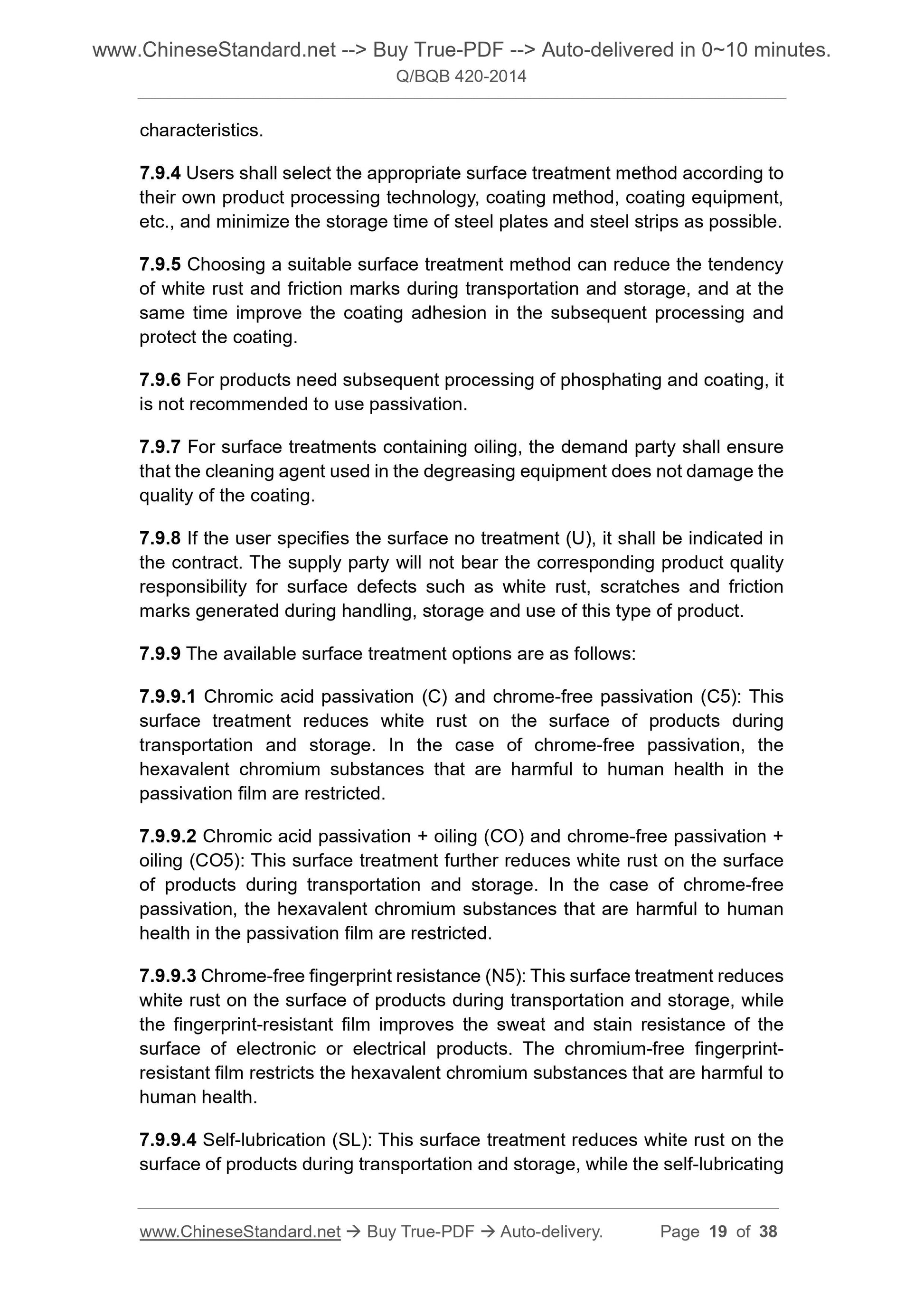 www.ChineseStandard.net --> Buy True-PDF --> Auto-delivered in 0~10 minutes.
Q/BQB 420-2014

characteristics.

7.9.4 Users shall select the appropriate surface treatment method according to their own product processing technology, coating method, coating equipment, etc., and minimize the storage time of steel plates and steel strips as possible.

7.9.5 Choosing a suitable surface treatment method can reduce the tendency of white rust and friction marks during transportation and storage, and at the same time improve the coating adhesion in the subsequent processing and protect the coating.

7.9.6 For products need subsequent processing of phosphating and coating, it is not recommended to use passivation.

7.9.7 For surface treatments containing oiling, the demand party shall ensure that the cleaning agent used in the degreasing equipment does not damage the quality of the coating.

7.9.8 If the user specifies the surface no treatment (U), it shall be indicated in the contract. The supply party will not bear the corresponding product quality responsibility for surface defects such as white rust, scratches and friction marks generated during handling, storage and use of this type of product.

7.9.9 The available surface treatment options are as follows:

7.9.9.1 Chromic acid passivation (C) and chrome-free passivation (C5): This surface treatment reduces white rust on the surface of products during transportation and storage. In the case of chrome-free passivation, the hexavalent chromium substances that are harmful to human health in the passivation film are restricted.

7.9.9.2 Chromic acid passivation + oiling (CO) and chrome-free passivation + oiling (CO5): This surface treatment further reduces white rust on the surface of products during transportation and storage. In the case of chrome-free passivation, the hexavalent chromium substances that are harmful to human health in the passivation film are restricted.

7.9.9.3 Chrome-free fingerprint resistance (N5): This surface treatment reduces white rust on the surface of products during transportation and storage, while the fingerprint-resistant film improves the sweat and stain resistance of the surface of electronic or electrical products. The chromium-free fingerprint-resistant film restricts the hexavalent chromium substances that are harmful to human health.

7.9.9.4 Self-lubrication (SL): This surface treatment reduces white rust on the surface of products during transportation and storage, while the self-lubricating

www.ChineseStandard.net → Buy True-PDF → Auto-delivery. Page 19 of 38